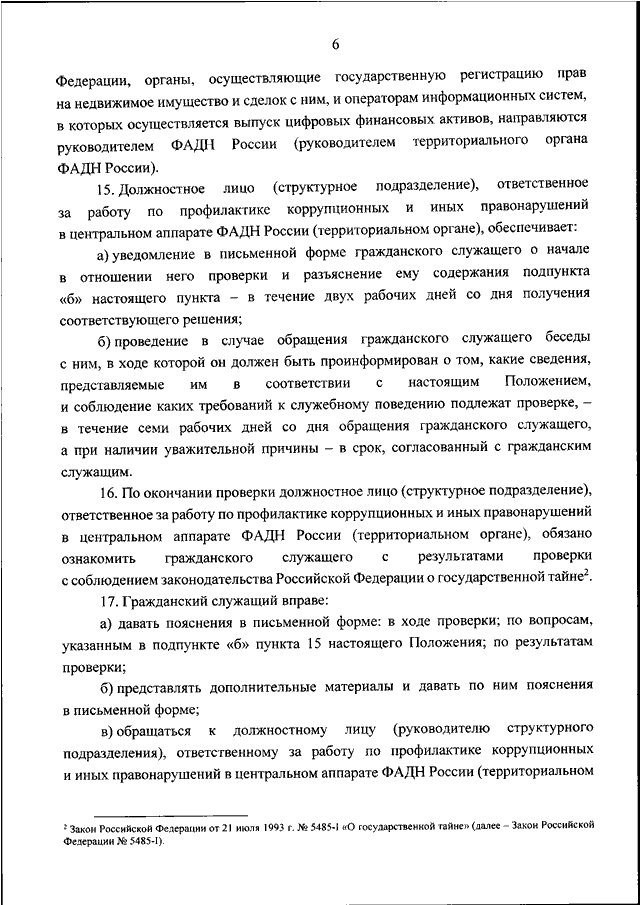 6

Федерации, органы, осуществляющие государственную регистрацию прав на недвижимое имущество и сделок с ним, и операторам информационных систем, в которых осуществляется выпуск цифровых финансовых активов, направляются руководителем ФАДН России (руководителем территориального органа ФАДН России).

15. Должностное лицо (структурное подразделение), ответственное за работу по профилактике коррупционных и иных правонарушений в центральном аппарате ФАДН России (территориальном органе), обеспечивает:

а) уведомление в письменной форме гражданского служащего о начале в отношении него проверки и разъяснение ему содержания подпункта «б» настоящего пункта – в течение двух рабочих дней со дня получения соответствующего решения;

б) проведение в случае обращения гражданского служащего беседы с ним, в ходе которой он должен быть проинформирован о том, какие сведения, представляемые им в соответствии с настоящим Положением, и соблюдение каких требований к служебному поведению подлежат проверке, – в течение семи рабочих дней со дня обращения гражданского служащего, а при наличии уважительной причины – в срок, согласованный с гражданским служащим.

16. По окончании проверки должностное лицо (структурное подразделение), ответственное за работу по профилактике коррупционных и иных правонарушений в центральном аппарате ФАДН России (территориальном органе), обязано ознакомить гражданского служащего с результатами проверки с соблюдением законодательства Российской Федерации о государственной тайне$^2$.

17. Гражданский служащий вправе:

а) давать пояснения в письменной форме: в ходе проверки; по вопросам, указанным в подпункте «б» пункта 15 настоящего Положения; по результатам проверки;

б) представлять дополнительные материалы и давать по ним пояснения в письменной форме;

в) обращаться к должностному лицу (руководителю структурного подразделения), ответственному за работу по профилактике коррупционных и иных правонарушений в центральном аппарате ФАДН России (территориальном

$^2$ Закон Российской Федерации от 21 июля 1993 г. № 5485-I «О государственной тайне» (далее – Закон Российской Федерации № 5485-I).